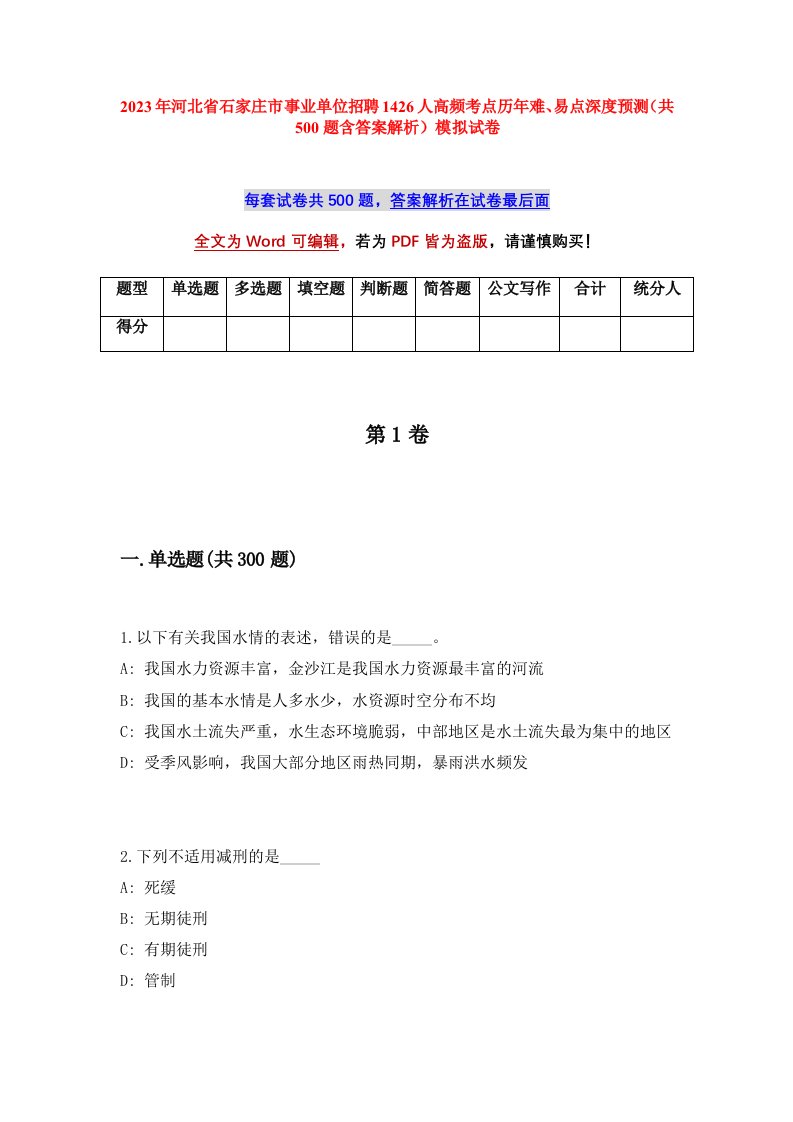 2023年河北省石家庄市事业单位招聘1426人高频考点历年难、易点深度预测（共500题含答案解析）模拟试卷

每套试卷共500题，答案解析在试卷最后面

全文为Word可编辑，若为PDF皆为盗版，请谨慎购买！

| 题型 | 单选题 | 多选题 | 填空题 | 判断题 | 简答题 | 公文写作 | 合计 | 统分人 |
|---|---|---|---|---|---|---|---|---|
| 得分 | | | | | | | | |

第1卷

一.单选题(共300题)

1.以下有关我国水情的表述，错误的是_____。
A: 我国水力资源丰富，金沙江是我国水力资源最丰富的河流
B: 我国的基本水情是人多水少，水资源时空分布不均
C: 我国水土流失严重，水生态环境脆弱，中部地区是水土流失最为集中的地区
D: 受季风影响，我国大部分地区雨热同期，暴雨洪水频发

2.下列不适用减刑的是_____
A: 死缓
B: 无期徒刑
C: 有期徒刑
D: 管制